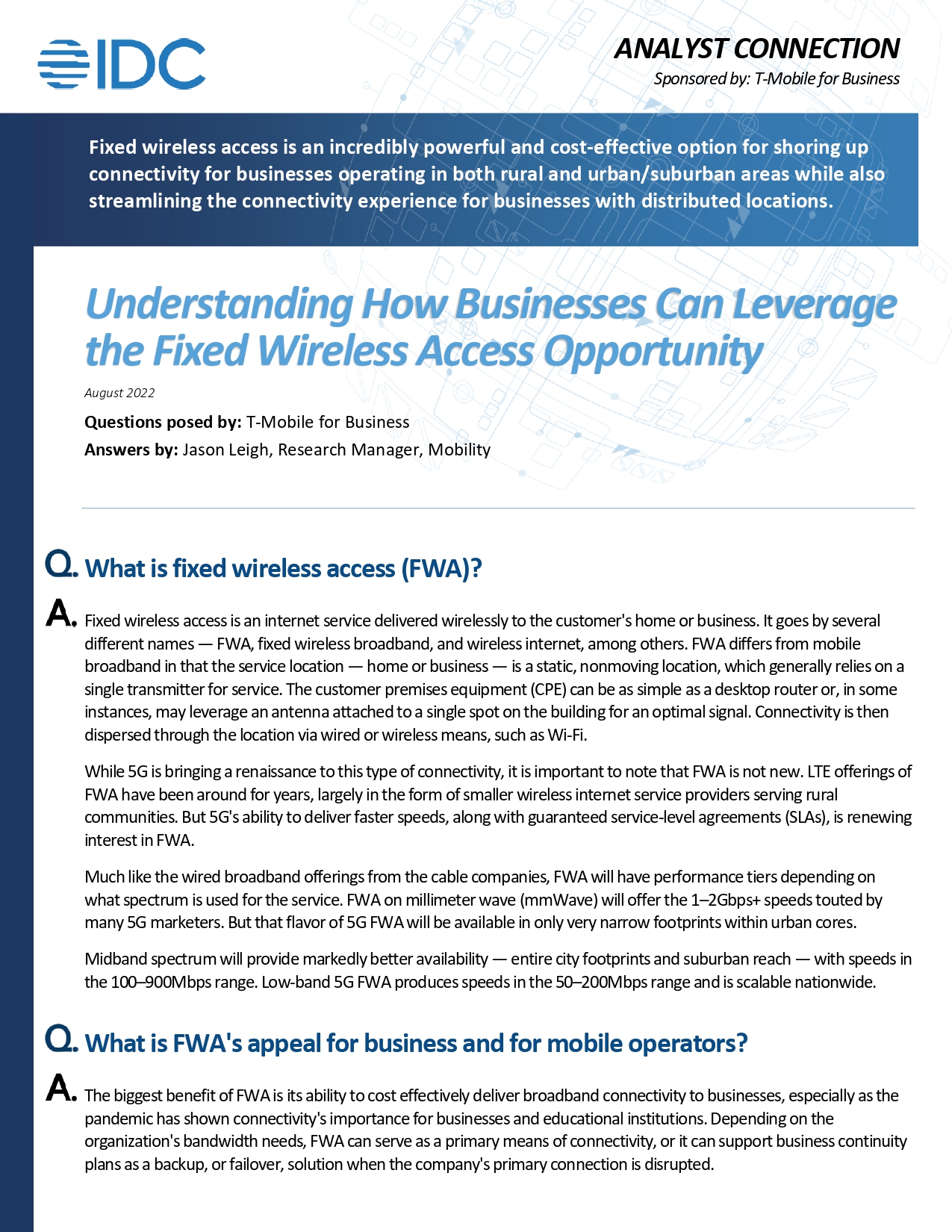 IDC

ANALYST CONNECTION
Sponsored by: T-Mobile for Business

Fixed wireless access is an incredibly powerful and cost-effective option for shoring up connectivity for businesses operating in both rural and urban/suburban areas while also streamlining the connectivity experience for businesses with distributed locations.

Understanding How Businesses Can Leverage the Fixed Wireless Access Opportunity

August 2022

Questions posed by: T-Mobile for Business
Answers by: Jason Leigh, Research Manager, Mobility

Q. What is fixed wireless access (FWA)?

A. Fixed wireless access is an internet service delivered wirelessly to the customer's home or business. It goes by several different names — FWA, fixed wireless broadband, and wireless internet, among others. FWA differs from mobile broadband in that the service location — home or business — is a static, nonmoving location, which generally relies on a single transmitter for service. The customer premises equipment (CPE) can be as simple as a desktop router or, in some instances, may leverage an antenna attached to a single spot on the building for an optimal signal. Connectivity is then dispersed through the location via wired or wireless means, such as Wi-Fi.

While 5G is bringing a renaissance to this type of connectivity, it is important to note that FWA is not new. LTE offerings of FWA have been around for years, largely in the form of smaller wireless internet service providers serving rural communities. But 5G's ability to deliver faster speeds, along with guaranteed service-level agreements (SLAs), is renewing interest in FWA.

Much like the wired broadband offerings from the cable companies, FWA will have performance tiers depending on what spectrum is used for the service. FWA on millimeter wave (mmWave) will offer the 1–2Gbps+ speeds touted by many 5G marketers. But that flavor of 5G FWA will be available in only very narrow footprints within urban cores.

Midband spectrum will provide markedly better availability — entire city footprints and suburban reach — with speeds in the 100–900Mbps range. Low-band 5G FWA produces speeds in the 50–200Mbps range and is scalable nationwide.

Q. What is FWA's appeal for business and for mobile operators?

A. The biggest benefit of FWA is its ability to cost effectively deliver broadband connectivity to businesses, especially as the pandemic has shown connectivity's importance for businesses and educational institutions. Depending on the organization's bandwidth needs, FWA can serve as a primary means of connectivity, or it can support business continuity plans as a backup, or failover, solution when the company's primary connection is disrupted.